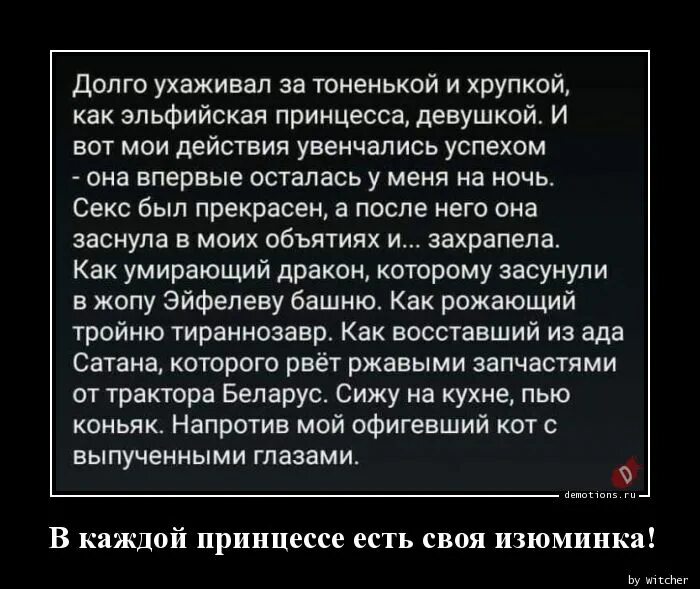 Долго ухаживал за тоненькой и хрупкой, как эльфийская принцесса, девушкой. И вот мои действия увенчались успехом - она впервые осталась у меня на ночь. Секс был прекрасен, а после него она заснула в моих объятиях и... захрапела. Как умирающий дракон, которому засунули в жопу Эйфелеву башню. Как рожающий тройню тираннозавр. Как восставший из ада Сатана, которого рвёт ржавыми запчастями от трактора Беларус. Сижу на кухне, пью коньяк. Напротив мой офигевший кот с выпученными глазами.

D
demotions.ru

В каждой принцессе есть своя изюминка!

by Witcher